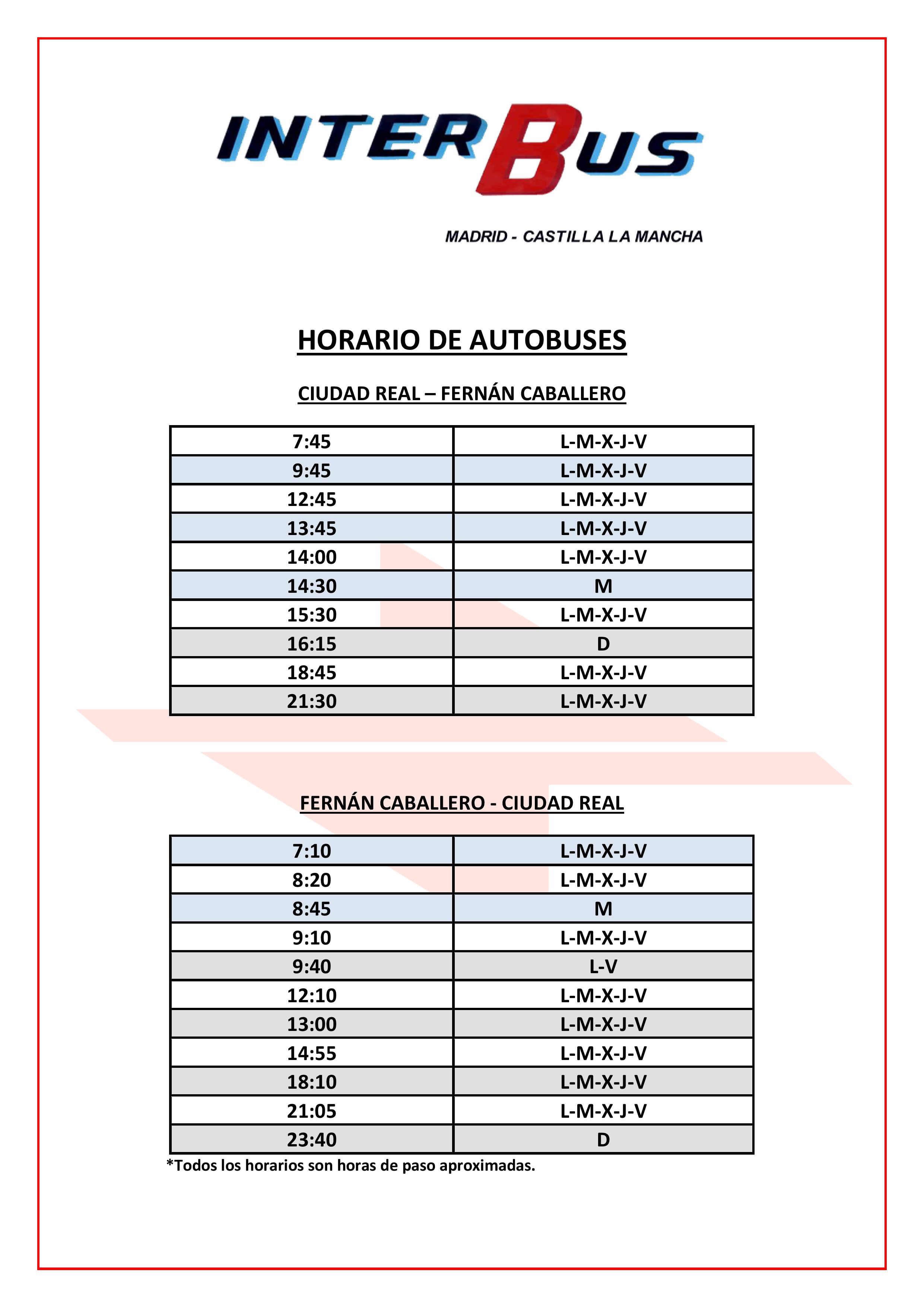 INTERBUS

MADRID - CASTILLA LA MANCHA

HORARIO DE AUTOBUSES

CIUDAD REAL – FERNÁN CABALLERO

| 7:45 | L-M-X-J-V |
|---|---|
| 9:45 | L-M-X-J-V |
| 12:45 | L-M-X-J-V |
| 13:45 | L-M-X-J-V |
| 14:00 | L-M-X-J-V |
| 14:30 | M |
| 15:30 | L-M-X-J-V |
| 16:15 | D |
| 18:45 | L-M-X-J-V |
| 21:30 | L-M-X-J-V |

FERNÁN CABALLERO - CIUDAD REAL

| 7:10 | L-M-X-J-V |
|---|---|
| 8:20 | L-M-X-J-V |
| 8:45 | M |
| 9:10 | L-M-X-J-V |
| 9:40 | L-V |
| 12:10 | L-M-X-J-V |
| 13:00 | L-M-X-J-V |
| 14:55 | L-M-X-J-V |
| 18:10 | L-M-X-J-V |
| 21:05 | L-M-X-J-V |
| 23:40 | D |

*Todos los horarios son horas de paso aproximadas.